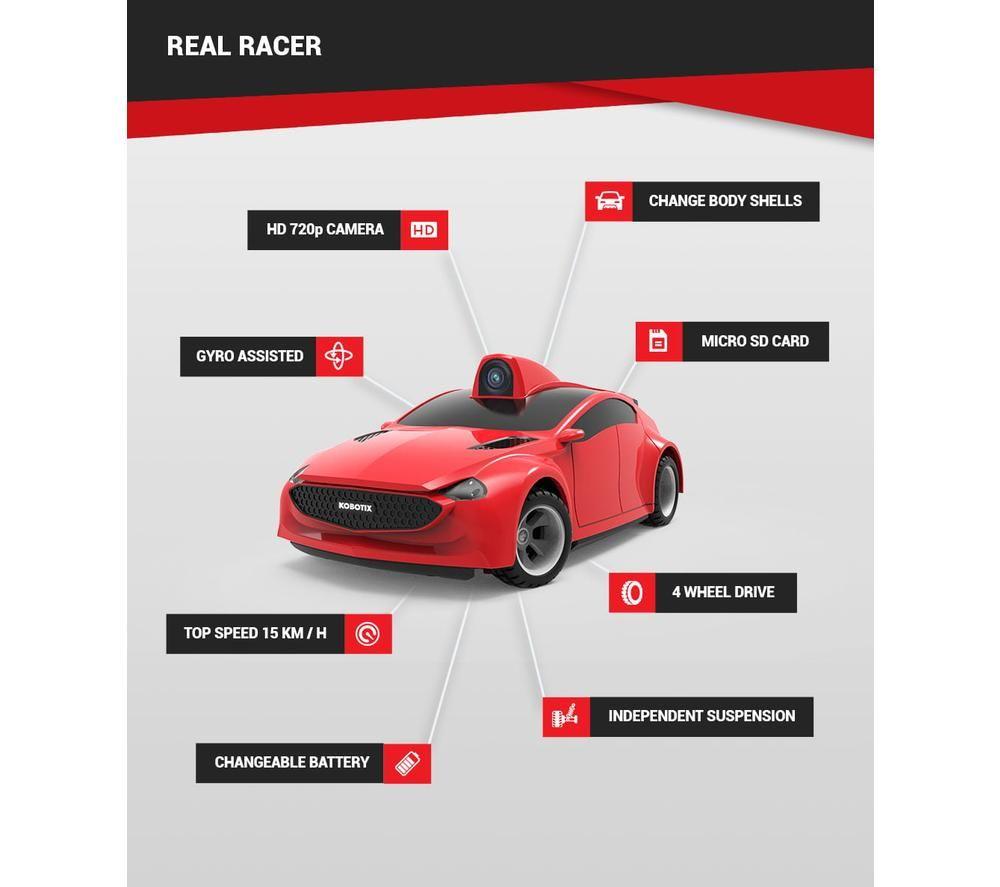 REAL RACER

CHANGE BODY SHELLS

HD 720p CAMERA HD

MICRO SD CARD

GYRO ASSISTED

KOBOTIX

4 WHEEL DRIVE

TOP SPEED 15 KM / H

INDEPENDENT SUSPENSION

CHANGEABLE BATTERY